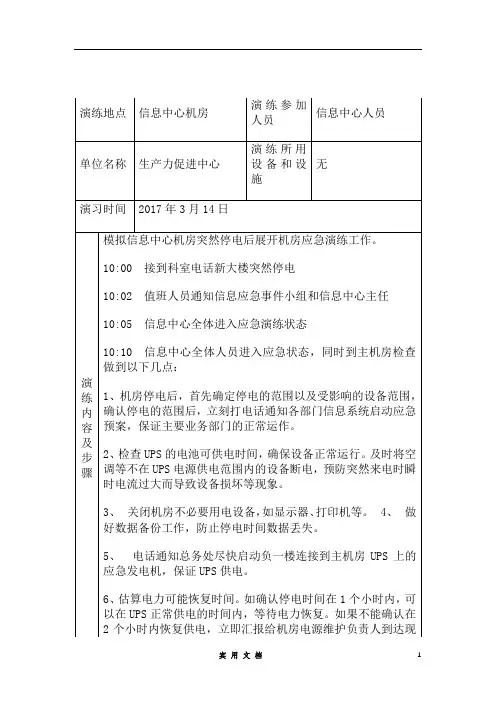 | 演练地点 | 信息中心机房 | 演练参加人员 | 信息中心人员 |
|---|---|---|---|
| 单位名称 | 生产力促进中心 | 演练所用设备和设施 | 无 |
| 演习时间 | 2017 年 3 月 14 日 | | |

演练内容及步骤

模拟信息中心机房突然停电后展开机房应急演练工作。

10:00 接到科室电话新大楼突然停电

10:02 值班人员通知信息应急事件小组和信息中心主任

10:05 信息中心全体进入应急演练状态

10:10 信息中心全体人员进入应急状态，同时到主机房检查做到以下几点：

1、机房停电后，首先确定停电的范围以及受影响的设备范围，确认停电的范围后，立刻打电话通知各部门信息系统启动应急预案，保证主要业务部门的正常运作。

2、检查 UPS 的电池可供电时间，确保设备正常运行。及时将空调等不在 UPS 电源供电范围内的设备断电，预防突然来电时瞬时电流过大而导致设备损坏等现象。

3、 关闭机房不必要用电设备，如显示器、打印机等。 4、 做好数据备份工作，防止停电时间数据丢失。

5、 电话通知总务处尽快启动负一楼连接到主机房 UPS 上的应急发电机，保证 UPS 供电。

6、估算电力可能恢复时间。如确认停电时间在 1 个小时内，可以在 UPS 正常供电的时间内，等待电力恢复。如果不能确认在 2 个小时内恢复供电，立即汇报给机房电源维护负责人到达现

实 用 文 档

1